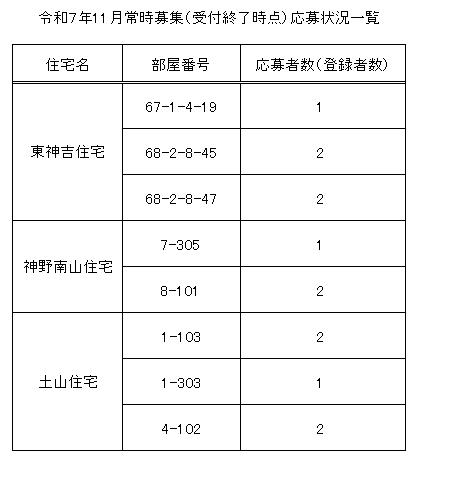 令和7年11月常時募集(受付終了時点)応募状況一覧

| 住宅名 | 部屋番号 | 応募者数(登録者数) |
|---|---|---|
| 東神吉住宅 | 67-1-4-19 | 1 |
| | 68-2-8-45 | 2 |
| | 68-2-8-47 | 2 |
| 神野南山住宅 | 7-305 | 1 |
| | 8-101 | 2 |
| 土山住宅 | 1-103 | 2 |
| | 1-303 | 1 |
| | 4-102 | 2 |